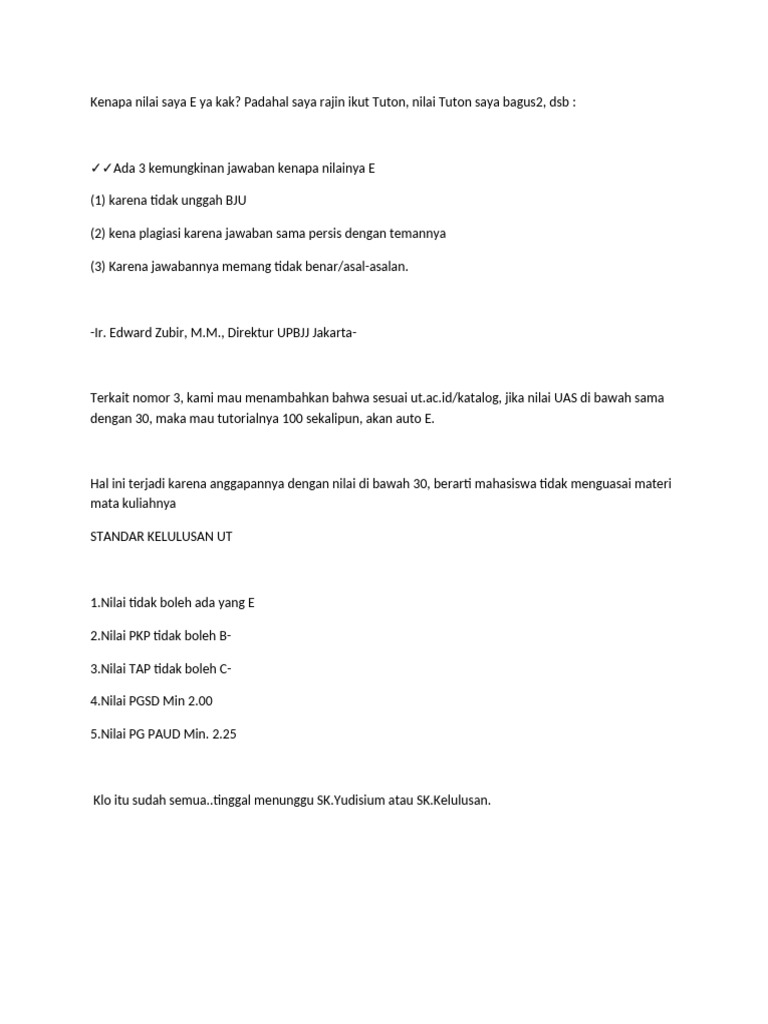 Kenapa nilai saya E ya kak? Padahal saya rajin ikut Tuton, nilai Tuton saya bagus2, dsb :

✓✓Ada 3 kemungkinan jawaban kenapa nilainya E

(1) karena tidak unggah BJU

(2) kena plagiasi karena jawaban sama persis dengan temannya

(3) Karena jawabannya memang tidak benar/asal-asalan.

-Ir. Edward Zubir, M.M., Direktur UPBJJ Jakarta-

Terkait nomor 3, kami mau menambahkan bahwa sesuai ut.ac.id/katalog, jika nilai UAS di bawah sama dengan 30, maka mau tutorialnya 100 sekalipun, akan auto E.

Hal ini terjadi karena anggapannya dengan nilai di bawah 30, berarti mahasiswa tidak menguasai materi mata kuliahnya

STANDAR KELULUSAN UT

1.Nilai tidak boleh ada yang E

2.Nilai PKP tidak boleh B-

3.Nilai TAP tidak boleh C-

4.Nilai PGSD Min 2.00

5.Nilai PG PAUD Min. 2.25

Klo itu sudah semua..tinggal menunggu SK.Yudisium atau SK.Kelulusan.